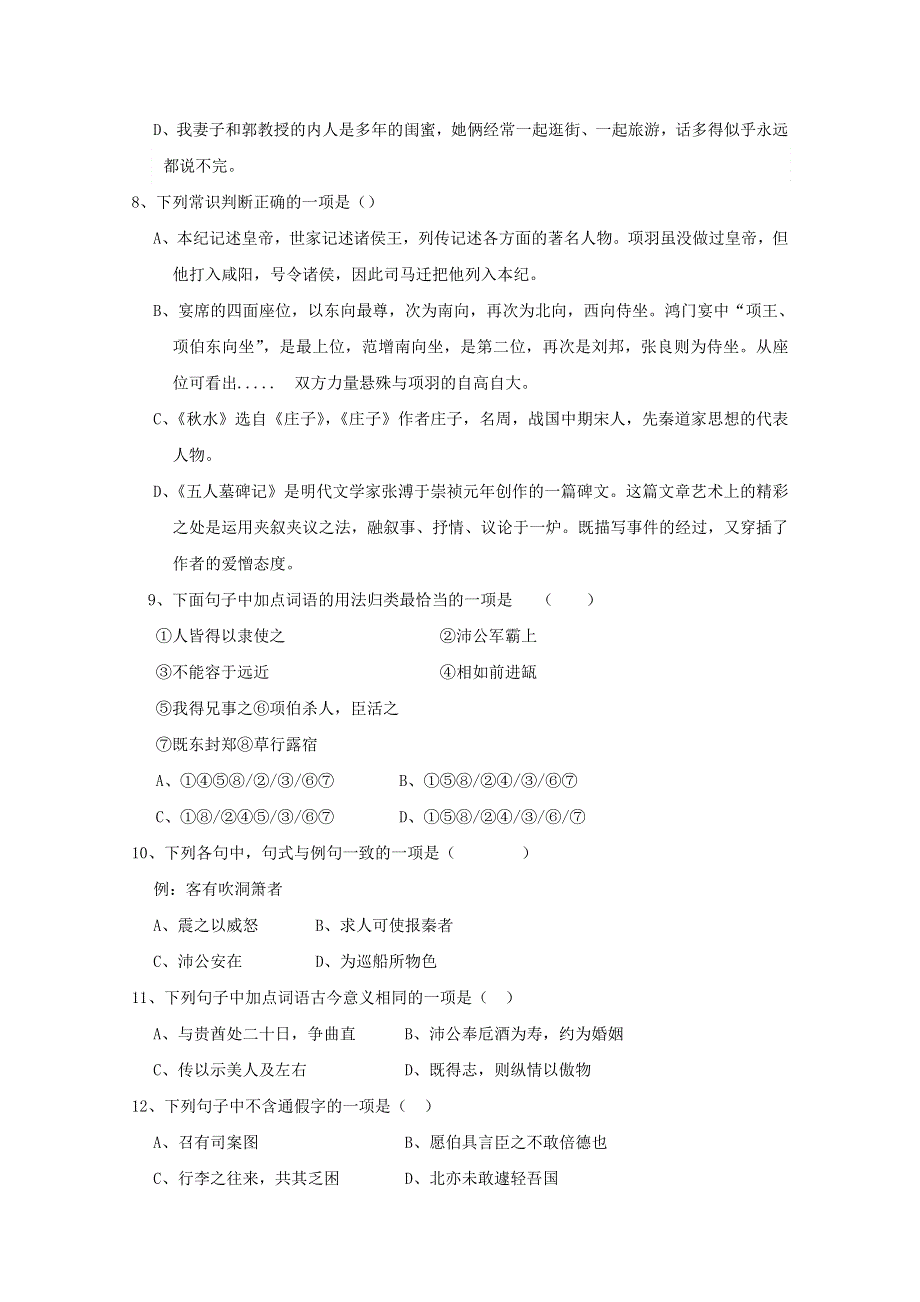 D、我妻子和郭教授的内人是多年的闺蜜，她俩经常一起逛街、一起旅游，话多得似乎永远都说不完。

8、下列常识判断正确的一项是（）

A、本纪记述皇帝，世家记述诸侯王，列传记述各方面的著名人物。项羽虽没做过皇帝，但他打入咸阳，号令诸侯，因此司马迁把他列入本纪。

B、宴席的四面座位，以东向最尊，次为南向，再次为北向，西向侍坐。鸿门宴中“项王、项伯东向坐”，是最上位，范增南向坐，是第二位，再次是刘邦，张良则为侍坐。从座位可看出..... 双方力量悬殊与项羽的自高自大。

C、《秋水》选自《庄子》，《庄子》作者庄子，名周，战国中期宋人，先秦道家思想的代表人物。

D、《五人墓碑记》是明代文学家张溥于崇祯元年创作的一篇碑文。这篇文章艺术上的精彩之处是运用夹叙夹议之法，融叙事、抒情、议论于一炉。既描写事件的经过，又穿插了作者的爱憎态度。

9、下面句子中加点词语的用法归类最恰当的一项是 （ ）

①人皆得以隶使之 ②沛公军霸上

③不能容于远近 ④相如前进缻

⑤我得兄事之⑥项伯杀人，臣活之

⑦既东封郑⑧草行露宿

A、①④⑤⑧/②/③/⑥⑦ B、①⑤⑧/②④/③/⑥⑦

C、①⑧/②④⑤/③/⑥⑦ D、①⑤⑧/②④/③/⑥/⑦

10、下列各句中，句式与例句一致的一项是（ ）

例：客有吹洞箫者

A、震之以威怒 B、求人可使报秦者

C、沛公安在 D、为巡船所物色

11、下列句子中加点词语古今意义相同的一项是（ ）

A、与贵酋处二十日，争曲直 B、沛公奉卮酒为寿，约为婚姻

C、传以示美人及左右 D、既得志，则纵情以傲物

12、下列句子中不含通假字的一项是（ ）

A、召有司案图 B、愿伯具言臣之不敢倍德也

C、行李之往来，共其乏困 D、北亦未敢遽轻吾国